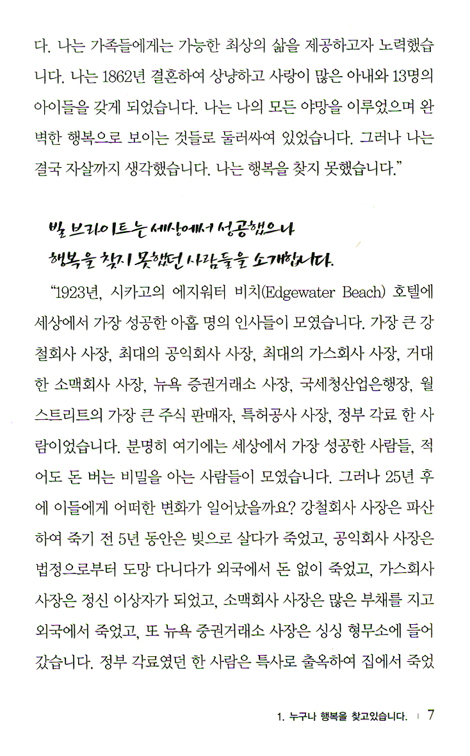 다. 나는 가족들에게는 가능한 최상의 삶을 제공하고자 노력했습니다. 나는 1862년 결혼하여 상냥하고 사랑이 많은 아내와 13명의 아이들을 갖게 되었습니다. 나는 나의 모든 야망을 이루었으며 완벽한 행복으로 보이는 것들로 둘러싸여 있었습니다. 그러나 나는 결국 자살까지 생각했습니다. 나는 행복을 찾지 못했습니다."

빌 브라이트는 세상에서 성공했으나 행복을 찾지 못했던 사람들을 소개합니다.

"1923년, 시카고의 에지워터 비치(Edgewater Beach) 호텔에 세상에서 가장 성공한 아홉 명의 인사들이 모였습니다. 가장 큰 강철회사 사장, 최대의 공익회사 사장, 최대의 가스회사 사장, 거대한 소맥회사 사장, 뉴욕 증권거래소 사장, 국세청산업은행장, 월스트리트의 가장 큰 주식 판매자, 특허공사 사장, 정부 각료 한 사람이었습니다. 분명히 여기에는 세상에서 가장 성공한 사람들, 적어도 돈 버는 비밀을 아는 사람들이 모였습니다. 그러나 25년 후에 이들에게 어떠한 변화가 일어났을까요? 강철회사 사장은 파산하여 죽기 전 5년 동안은 빚으로 살다가 죽었고, 공익회사 사장은 법정으로부터 도망 다니다가 외국에서 돈 없이 죽었고, 가스회사 사장은 정신 이상자가 되었고, 소맥회사 사장은 많은 부채를 지고 외국에서 죽었고, 또 뉴욕 증권거래소 사장은 싱싱 형무소에 들어갔습니다. 정부 각료였던 한 사람은 특사로 출옥하여 집에서 죽었

1. 누구나 행복을 찾고있습니다. | 7